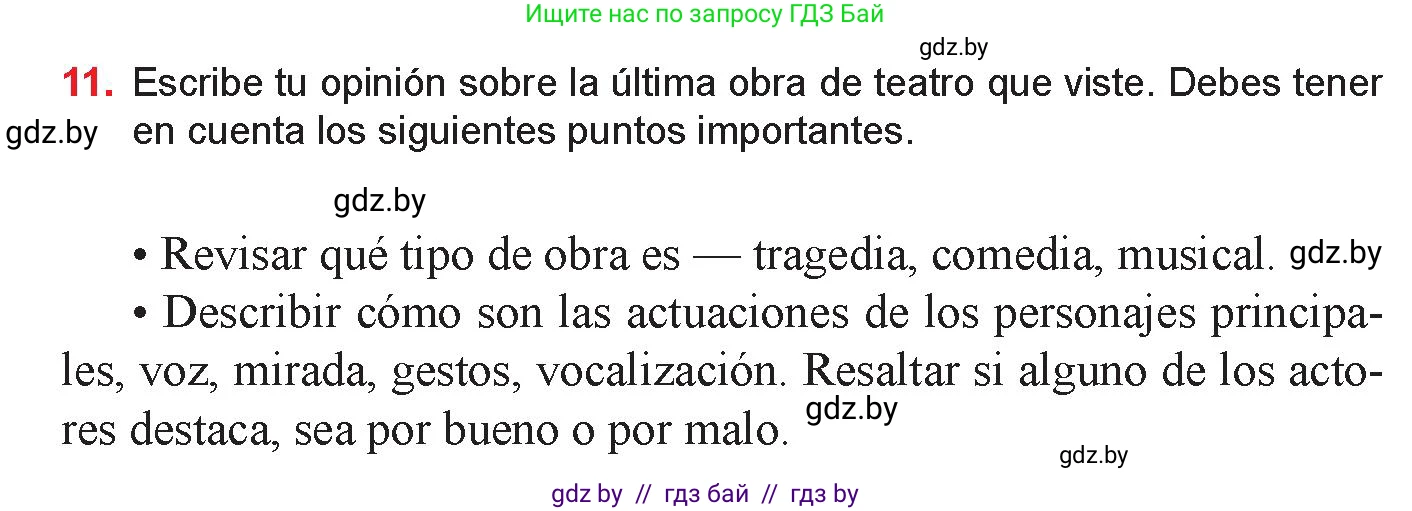 Ищите нас по запросу ГДЗ Бай

gdz.by

11. Escribe tu opinión sobre la última obra de teatro que viste. Debes tener en cuenta los siguientes puntos importantes.

gdz.by

gdz.by

• Revisar qué tipo de obra es — tragedia, comedia, musical. gdz.by

• Describir cómo son las actuaciones de los personajes principales, voz, mirada, gestos, vocalización. Resaltar si alguno de los actores destaca, sea por bueno o por malo. gdz.by

gdz.by

gdz by // гдз бай // гдз by